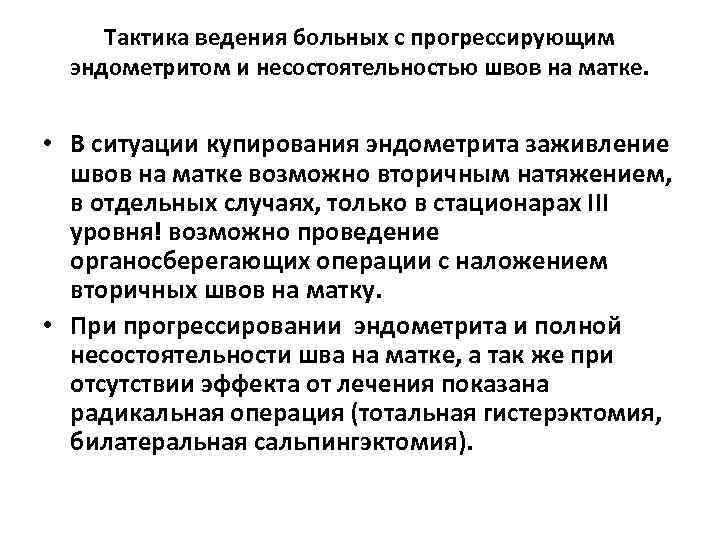 Тактика ведения больных с прогрессирующим эндометритом и несостоятельностью швов на матке.

• В ситуации купирования эндометрита заживление швов на матке возможно вторичным натяжением, в отдельных случаях, только в стационарах III уровня! возможно проведение органосберегающих операции с наложением вторичных швов на матку.
• При прогрессировании эндометрита и полной несостоятельности шва на матке, а так же при отсутствии эффекта от лечения показана радикальная операция (тотальная гистерэктомия, билатеральная сальпингэктомия).